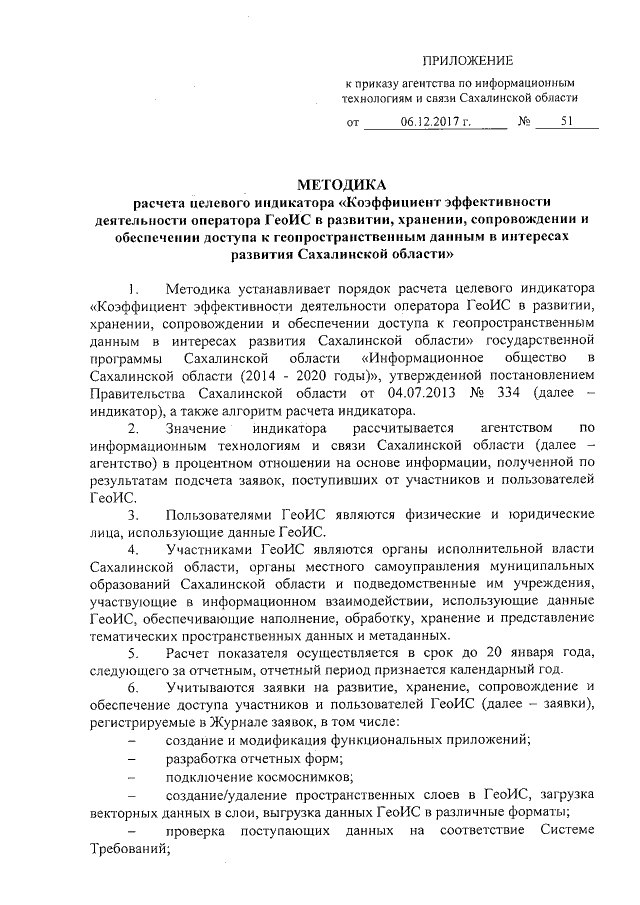 ПРИЛОЖЕНИЕ

к приказу агентства по информационным технологиям и связи Сахалинской области

от 06.12.2017 г. № 51

МЕТОДИКА
расчета целевого индикатора «Коэффициент эффективности деятельности оператора ГеоИС в развитии, хранении, сопровождении и обеспечении доступа к геопространственным данным в интересах развития Сахалинской области»

1. Методика устанавливает порядок расчета целевого индикатора «Коэффициент эффективности деятельности оператора ГеоИС в развитии, хранении, сопровождении и обеспечении доступа к геопространственным данным в интересах развития Сахалинской области» государственной программы Сахалинской области «Информационное общество в Сахалинской области (2014 - 2020 годы)», утвержденной постановлением Правительства Сахалинской области от 04.07.2013 № 334 (далее – индикатор), а также алгоритм расчета индикатора.

2. Значение индикатора рассчитывается агентством по информационным технологиям и связи Сахалинской области (далее – агентство) в процентном отношении на основе информации, полученной по результатам подсчета заявок, поступивших от участников и пользователей ГеоИС.

3. Пользователями ГеоИС являются физические и юридические лица, использующие данные ГеоИС.

4. Участниками ГеоИС являются органы исполнительной власти Сахалинской области, органы местного самоуправления муниципальных образований Сахалинской области и подведомственные им учреждения, участвующие в информационном взаимодействии, использующие данные ГеоИС, обеспечивающие наполнение, обработку, хранение и представление тематических пространственных данных и метаданных.

5. Расчет показателя осуществляется в срок до 20 января года, следующего за отчетным, отчетный период признается календарный год.

6. Учитываются заявки на развитие, хранение, сопровождение и обеспечение доступа участников и пользователей ГеоИС (далее – заявки), регистрируемые в Журнале заявок, в том числе:

– создание и модификация функциональных приложений;

– разработка отчетных форм;

– подключение космоснимков;

– создание/удаление пространственных слоев в ГеоИС, загрузка векторных данных в слои, выгрузка данных ГеоИС в различные форматы;

– проверка поступающих данных на соответствие Системе Требований;